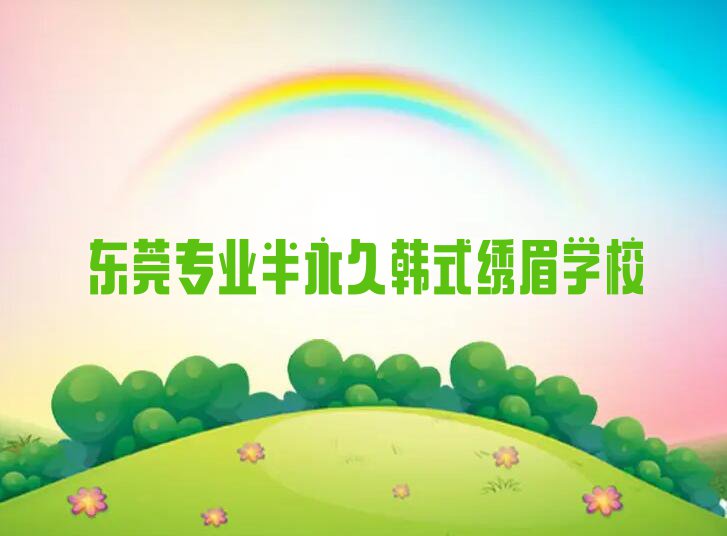 东莞专业半永久韩式绣眉学校